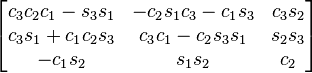 $\begin{bmatrix} c_3c_2c_1 - s_3s_1 & -c_2s_1c_3 - c_1s_3 & c_3s_2 \\ c_3s_1 + c_1c_2s_3 & c_3c_1 - c_2s_3s_1 & s_2s_3 \\ -c_1s_2 & s_1s_2 & c_2 \end{bmatrix}$